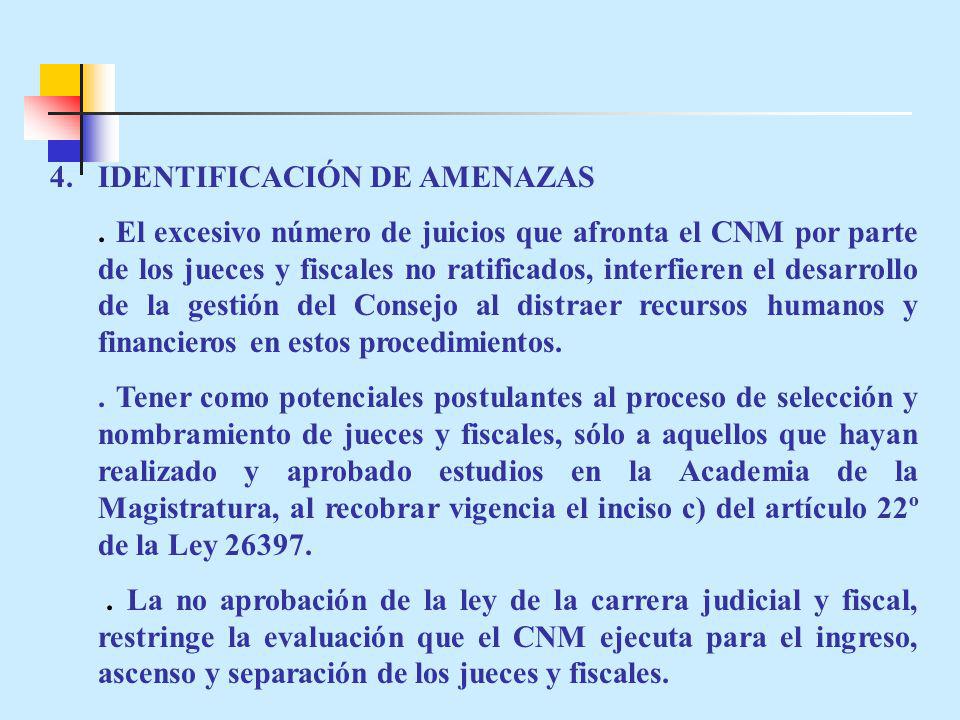 4. IDENTIFICACIÓN DE AMENAZAS

. El excesivo número de juicios que afronta el CNM por parte de los jueces y fiscales no ratificados, interfieren el desarrollo de la gestión del Consejo al distraer recursos humanos y financieros en estos procedimientos.

. Tener como potenciales postulantes al proceso de selección y nombramiento de jueces y fiscales, sólo a aquellos que hayan realizado y aprobado estudios en la Academia de la Magistratura, al recobrar vigencia el inciso c) del artículo 22º de la Ley 26397.

. La no aprobación de la ley de la carrera judicial y fiscal, restringe la evaluación que el CNM ejecuta para el ingreso, ascenso y separación de los jueces y fiscales.